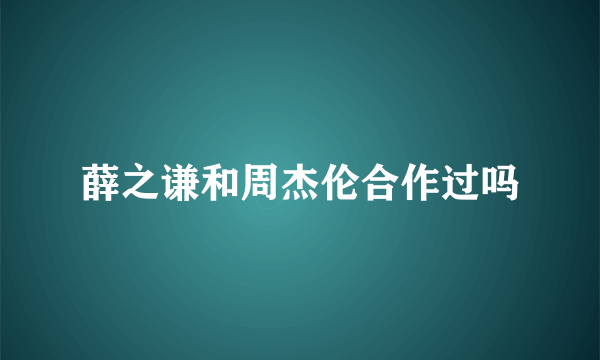 薛之谦和周杰伦合作过吗